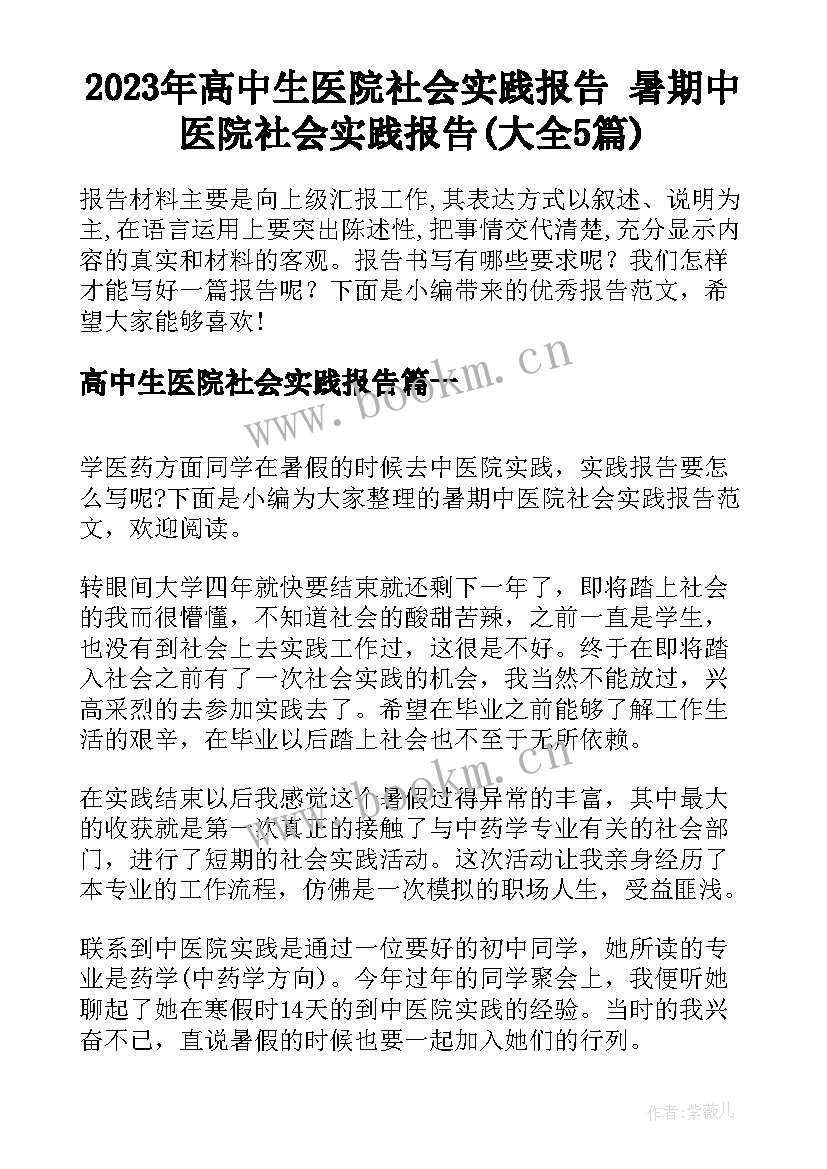 2023年高中生医院社会实践报告 暑期中医院社会实践报告(大全5篇)

报告材料主要是向上级汇报工作,其表达方式以叙述、说明为主,在语言运用上要突出陈述性,把事情交代清楚,充分显示内容的真实和材料的客观。报告书写有哪些要求呢？我们怎样才能写好一篇报告呢？下面是小编带来的优秀报告范文，希望大家能够喜欢！

高中生医院社会实践报告篇一

www.bookm.cn

学医药方面同学在暑假的时候去中医院实践，实践报告要怎么写呢?下面是小编为大家整理的暑期中医院社会实践报告范文，欢迎阅读。

转眼间大学四年就快要结束就还剩下一年了，即将踏上社会的我而很懵懂，不知道社会的酸甜苦辣，之前一直是学生，也没有到社会上去实践工作过，这很是不好。终于在即将踏入社会之前有了一次社会实践的机会，我当然不能放过，兴高采烈的去参加实践去了。希望在毕业之前能够了解工作生活的艰辛，在毕业以后踏上社会也不至于无所依赖。

www.bookm.cn

在实践结束以后我感觉这个暑假过得异常的丰富，其中最大的收获就是第一次真正的接触了与中药学专业有关的社会部门，进行了短期的社会实践活动。这次活动让我亲身经历了本专业的工作流程，仿佛是一次模拟的职场人生，受益匪浅。

联系到中医院实践是通过一位要好的初中同学，她所读的专业是药学(中药学方向)。今年过年的同学聚会上，我便听她聊起了她在寒假时14天的到中医院实践的经验。当时的我兴奋不已，直说暑假的时候也要一起加入她们的行列。

作者:紫薇儿